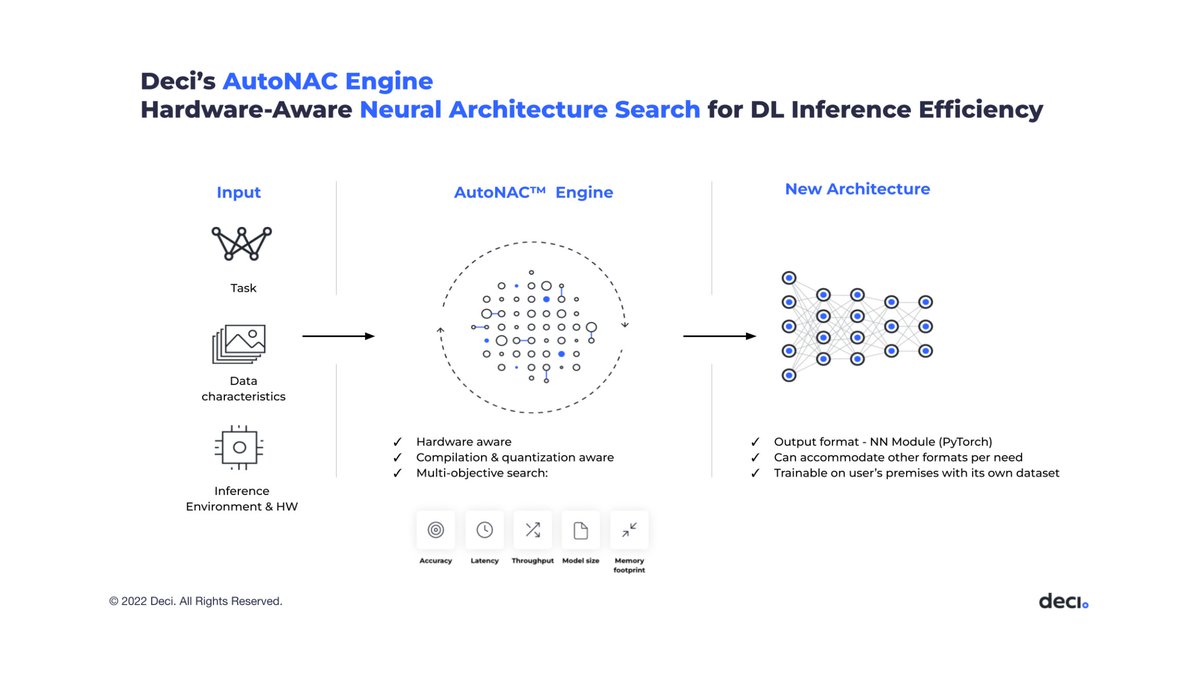 Deci's AutoNAC Engine
Hardware-Aware Neural Architecture Search for DL Inference Efficiency

Input

Task

Data characteristics

Inference Environment & HW

AutoNAC™ Engine

✓ Hardware aware
✓ Compilation & quantization aware
✓ Multi-objective search:

Accuracy
Latency
Throughput
Model size
Memory footprint

New Architecture

✓ Output format - NN Module (PyTorch)
✓ Can accommodate other formats per need
✓ Trainable on user's premises with its own dataset

© 2022 Deci. All Rights Reserved.

deci.